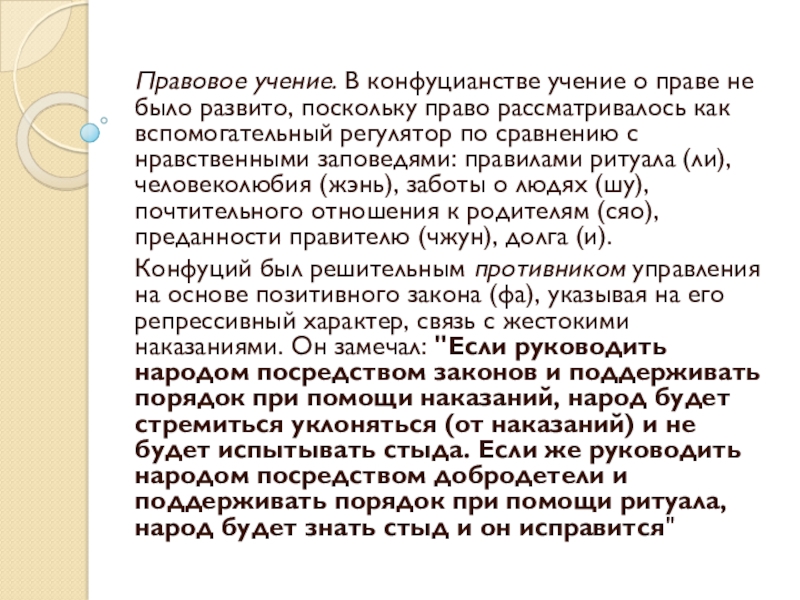 Правовое учение. В конфуцианстве учение о праве не было развито, поскольку право рассматривалось как вспомогательный регулятор по сравнению с нравственными заповедями: правилами ритуала (ли), человеколюбия (жэнь), заботы о людях (шу), почтительного отношения к родителям (сяо), преданности правителю (чжун), долга (и).

Конфуций был решительным противником управления на основе позитивного закона (фа), указывая на его репрессивный характер, связь с жестокими наказаниями. Он замечал: "Если руководить народом посредством законов и поддерживать порядок при помощи наказаний, народ будет стремиться уклоняться (от наказаний) и не будет испытывать стыда. Если же руководить народом посредством добродетели и поддерживать порядок при помощи ритуала, народ будет знать стыд и он исправится"